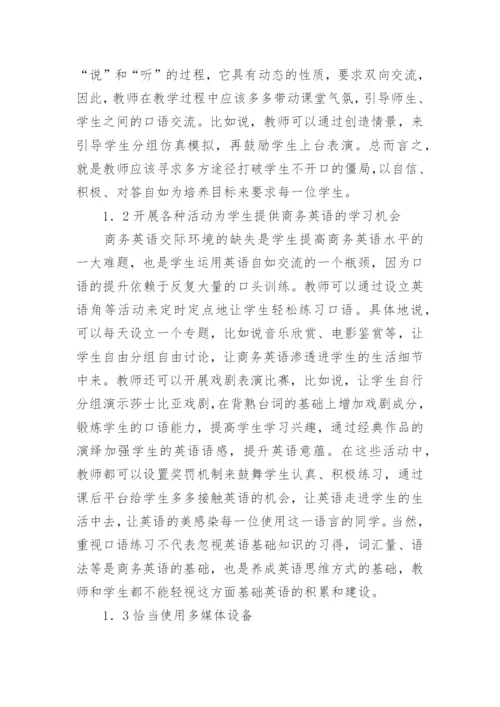 “说”和“听”的过程，它具有动态的性质，要求双向交流，因此，教师在教学过程中应该多多带动课堂气氛，引导师生、学生之间的口语交流。比如说，教师可以通过创造情景，来引导学生分组仿真模拟，再鼓励学生上台表演。总而言之，就是教师应该寻求多方途径打破学生不开口的僵局，以自信、积极、对答自如为培养目标来要求每一位学生。

1．2开展各种活动为学生提供商务英语的学习机会

商务英语交际环境的缺失是学生提高商务英语水平的一大难题，也是学生运用英语自如交流的一个瓶颈，因为口语的提升依赖于反复大量的口头训练。教师可以通过设立英语角等活动来定时定点地让学生轻松练习口语。具体地说，可以每天设立一个专题，比如说音乐欣赏、电影鉴赏等，让学生自由分组自由讨论，让商务英语渗透进学生的生活细节中来。教师还可以开展戏剧表演比赛，比如说，让学生自行分组演示莎士比亚戏剧，在背熟台词的基础上增加戏剧成分，锻炼学生的口语能力，提高学生学习兴趣，通过经典作品的演绎加强学生的英语语感，提升英语意蕴。在这些活动中，教师都可以设置奖罚机制来鼓舞学生认真、积极练习，通过课后平台给学生多多接触英语的机会，让英语走进学生的生活中去，让英语的美感染每一位使用这一语言的同学。当然，重视口语练习不代表忽视英语基础知识的习得，词汇量、语法等是商务英语的基础，也是养成英语思维方式的基础，教师和学生都不能轻视这方面基础英语的积累和建设。

1．3恰当使用多媒体设备